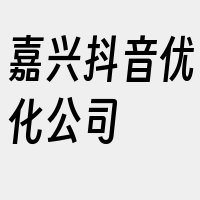 嘉兴抖音优化公司